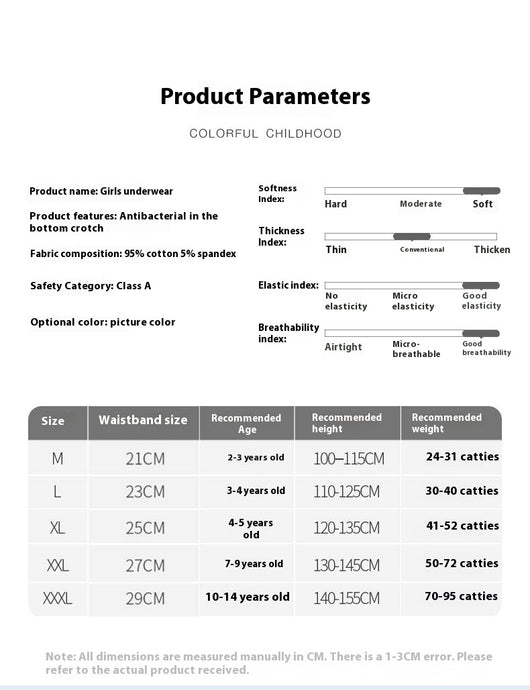 Product Parameters

COLORFUL CHILDHOOD

Product name: Girls underwear

Product features: Antibacterial in the bottom crotch

Fabric composition: 95% cotton 5% spandex

Safety Category: Class A

Optional color: picture color

Softness Index: Hard Moderate Soft

Thickness Index: Thin Conventional Thicken

Elastic index: No elasticity Micro elasticity Good elasticity

Breathability index: Airtight Micro-breathable Good breathability

| Size | Waistband size | Recommended Age | Recommended height | Recommended weight |
|---|---|---|---|---|
| M | 21CM | 2-3 years old | 100–115CM | 24-31 catties |
| L | 23CM | 3-4 years old | 110-125CM | 30-40 catties |
| XL | 25CM | 4-5 years old | 120-135CM | 41-52 catties |
| XXL | 27CM | 7-9 years old | 130-145CM | 50-72 catties |
| XXXL | 29CM | 10-14 years old | 140-155CM | 70-95 catties |

Note: All dimensions are measured manually in CM. There is a 1-3CM error. Please refer to the actual product received.